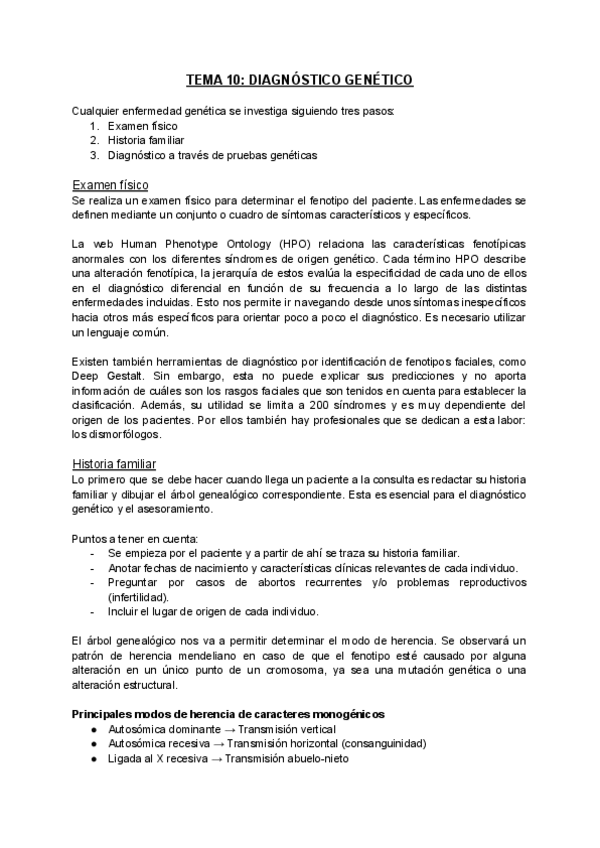 TEMA 10: DIAGNÓSTICO GENÉTICO

Cualquier enfermedad genética se investiga siguiendo tres pasos:
1. Examen físico
2. Historia familiar
3. Diagnóstico a través de pruebas genéticas

Examen físico
Se realiza un examen físico para determinar el fenotipo del paciente. Las enfermedades se definen mediante un conjunto o cuadro de síntomas característicos y específicos.

La web Human Phenotype Ontology (HPO) relaciona las características fenotípicas anormales con los diferentes síndromes de origen genético. Cada término HPO describe una alteración fenotípica, la jerarquía de estos evalúa la especificidad de cada uno de ellos en el diagnóstico diferencial en función de su frecuencia a lo largo de las distintas enfermedades incluidas. Esto nos permite ir navegando desde unos síntomas inespecíficos hacia otros más específicos para orientar poco a poco el diagnóstico. Es necesario utilizar un lenguaje común.

Existen también herramientas de diagnóstico por identificación de fenotipos faciales, como Deep Gestalt. Sin embargo, esta no puede explicar sus predicciones y no aporta información de cuáles son los rasgos faciales que son tenidos en cuenta para establecer la clasificación. Además, su utilidad se limita a 200 síndromes y es muy dependiente del origen de los pacientes. Por ellos también hay profesionales que se dedican a esta labor: los dismorfólogos.

Historia familiar
Lo primero que se debe hacer cuando llega un paciente a la consulta es redactar su historia familiar y dibujar el árbol genealógico correspondiente. Esta es esencial para el diagnóstico genético y el asesoramiento.

Puntos a tener en cuenta:
- Se empieza por el paciente y a partir de ahí se traza su historia familiar.
- Anotar fechas de nacimiento y características clínicas relevantes de cada individuo.
- Preguntar por casos de abortos recurrentes y/o problemas reproductivos (infertilidad).
- Incluir el lugar de origen de cada individuo.

El árbol genealógico nos va a permitir determinar el modo de herencia. Se observará un patrón de herencia mendeliano en caso de que el fenotipo esté causado por alguna alteración en un único punto de un cromosoma, ya sea una mutación genética o una alteración estructural.

Principales modos de herencia de caracteres monogénicos
● Autosómica dominante → Transmisión vertical
● Autosómica recesiva → Transmisión horizontal (consanguinidad)
● Ligada al X recesiva → Transmisión abuelo-nieto